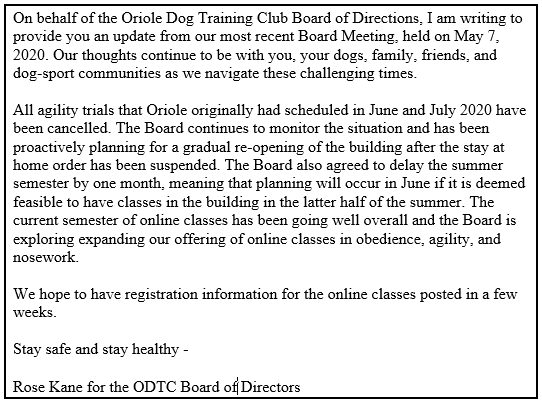 On behalf of the Oriole Dog Training Club Board of Directions, I am writing to provide you an update from our most recent Board Meeting, held on May 7, 2020. Our thoughts continue to be with you, your dogs, family, friends, and dog-sport communities as we navigate these challenging times.

All agility trials that Oriole originally had scheduled in June and July 2020 have been cancelled. The Board continues to monitor the situation and has been proactively planning for a gradual re-opening of the building after the stay at home order has been suspended. The Board also agreed to delay the summer semester by one month, meaning that planning will occur in June if it is deemed feasible to have classes in the building in the latter half of the summer. The current semester of online classes has been going well overall and the Board is exploring expanding our offering of online classes in obedience, agility, and nosework.

We hope to have registration information for the online classes posted in a few weeks.

Stay safe and stay healthy -

Rose Kane for the ODTC Board of Directors